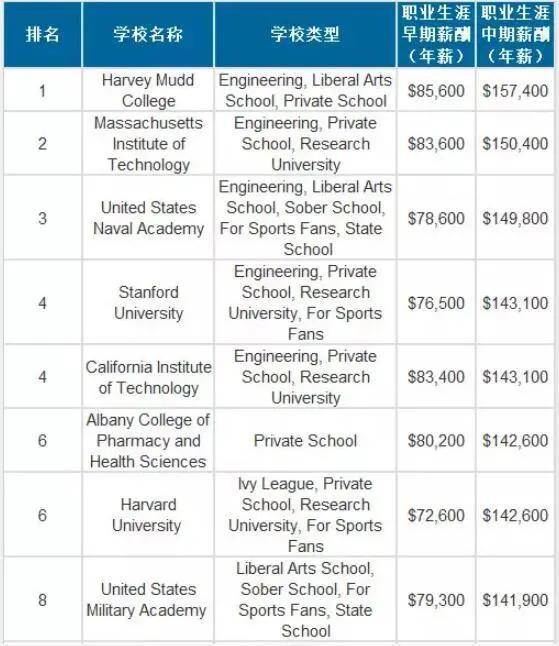 | 排名 | 学校名称 | 学校类型 | 职业生涯早期薪酬（年薪） | 职业生涯中期薪酬（年薪） |
|---|---|---|---|---|
| 1 | Harvey Mudd College | Engineering, Liberal Arts School, Private School | \$85,600 | \$157,400 |
| 2 | Massachusetts Institute of Technology | Engineering, Private School, Research University | \$83,600 | \$150,400 |
| 3 | United States Naval Academy | Engineering, Liberal Arts School, Sober School, For Sports Fans, State School | \$78,600 | \$149,800 |
| 4 | Stanford University | Engineering, Private School, Research University, For Sports Fans | \$76,500 | \$143,100 |
| 4 | California Institute of Technology | Engineering, Private School, Research University | \$83,400 | \$143,100 |
| 6 | Albany College of Pharmacy and Health Sciences | Private School | \$80,200 | \$142,600 |
| 6 | Harvard University | Ivy League, Private School, Research University, For Sports Fans | \$72,600 | \$142,600 |
| 8 | United States Military Academy | Liberal Arts School, Sober School, For Sports Fans, State School | \$79,300 | \$141,900 |